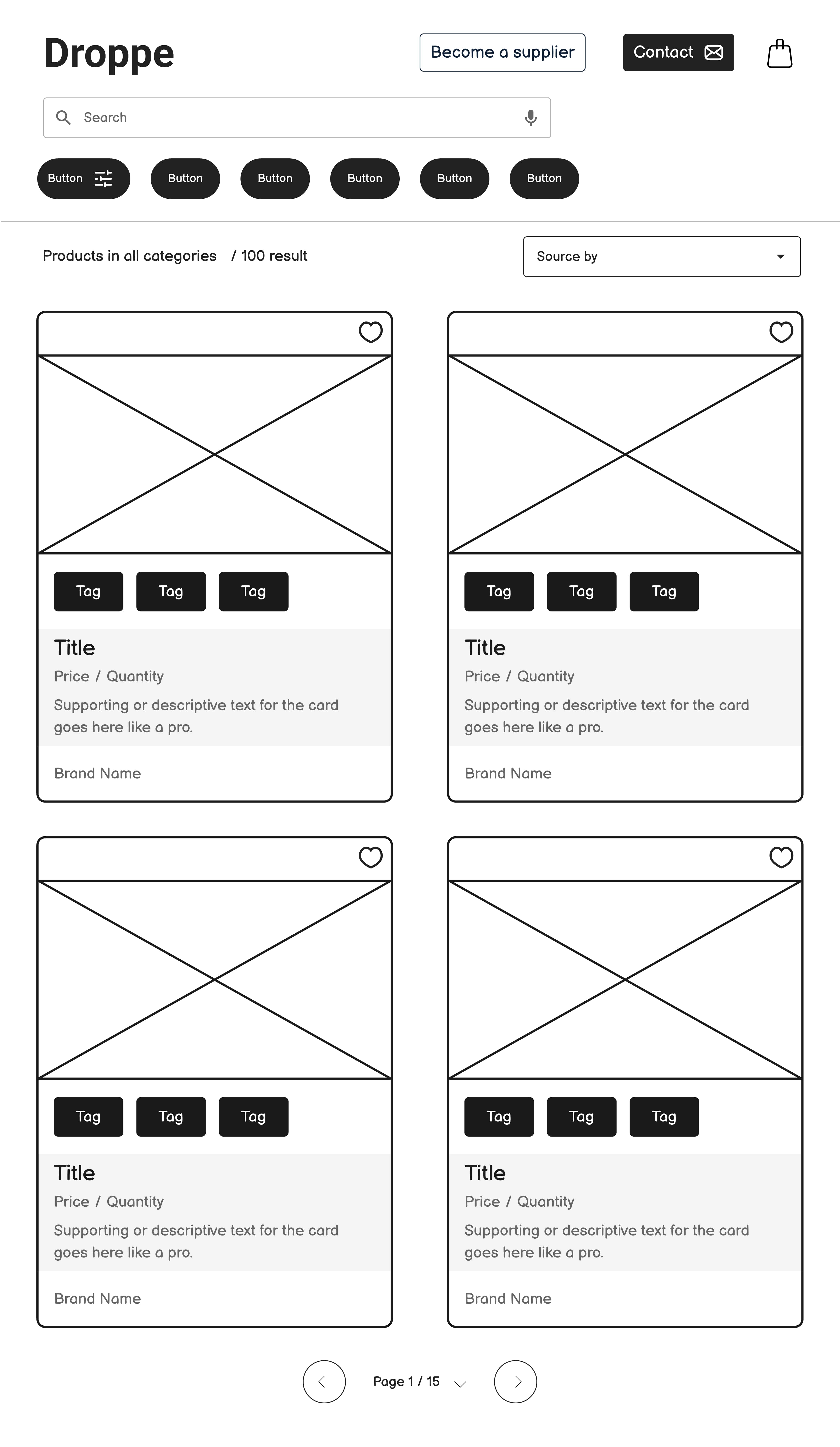 Droppe

Become a supplier

Contact

Search

Button Button Button Button Button Button

Products in all categories / 100 result

Source by

Tag Tag Tag

Title

Price / Quantity

Supporting or descriptive text for the card goes here like a pro.

Brand Name

Tag Tag Tag

Title

Price / Quantity

Supporting or descriptive text for the card goes here like a pro.

Brand Name

Tag Tag Tag

Title

Price / Quantity

Supporting or descriptive text for the card goes here like a pro.

Brand Name

Tag Tag Tag

Title

Price / Quantity

Supporting or descriptive text for the card goes here like a pro.

Brand Name

Page 1 / 15